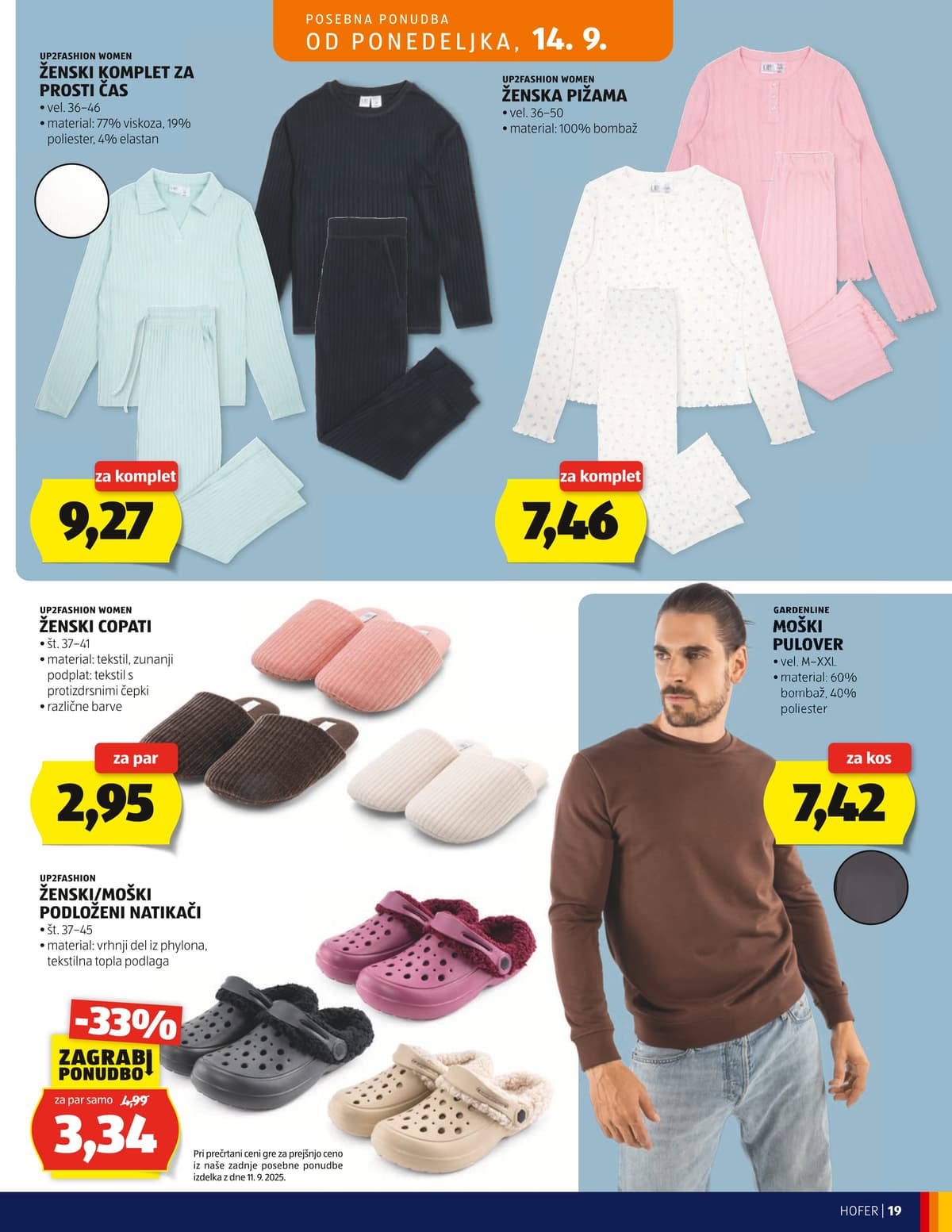 POSEBNA PONUDBA
OD PONEDELJKA, 14. 9.

UP2FASHION WOMEN
ŽENSKI KOMPLET ZA PROSTI ČAS
• vel. 36–46
• material: 77% viskoza, 19% poliester, 4% elastan

za komplet
9,27

UP2FASHION WOMEN
ŽENSKA PIŽAMA
• vel. 36–50
• material: 100% bombaž

za komplet
7,46

UP2FASHION WOMEN
ŽENSKI COPATI
• št. 37–41
• material: tekstil, zunanji podplat: tekstil s protizdrsnimi čepki
• različne barve

za par
2,95

GARDENLINE
MOŠKI PULOVER
• vel. M–XXL
• material: 60% bombaž, 40% poliester

za kos
7,42

UP2FASHION
ŽENSKI/MOŠKI PODLOŽENI NATIKAČI
• št. 37–45
• material: vrhnji del iz phylona, tekstilna topla podlaga

-33%
ZAGRABI PONUDBO
za par samo 4,99
3,34

Pri prečrtani ceni gre za prejšnjo ceno iz naše zadnje posebne ponudbe izdelka z dne 11. 9. 2025.

HOFER | 19